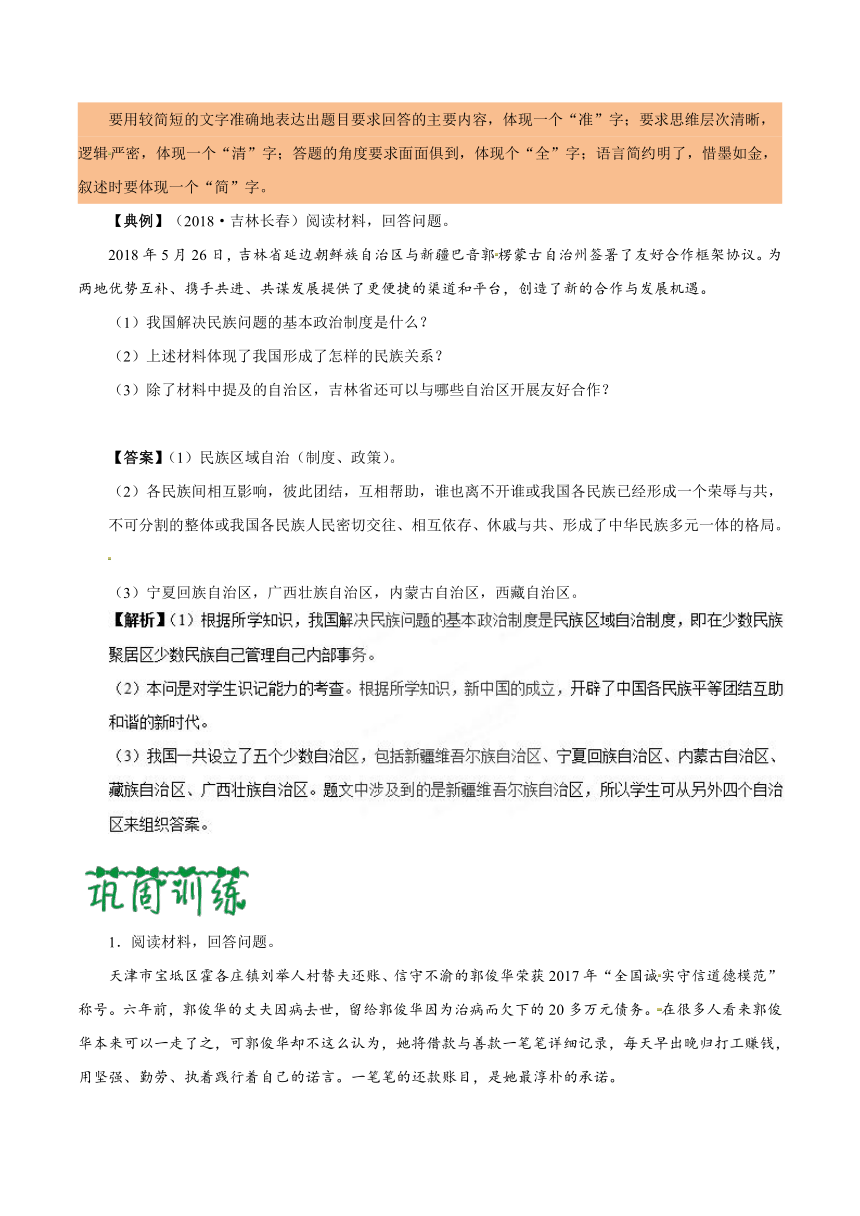 要用较简短的文字准确地表达出题目要求回答的主要内容，体现一个“准”字；要求思维层次清晰，逻辑严密，体现一个“清”字；答题的角度要求面面俱到，体现个“全”字；语言简约明了，惜墨如金，叙述时要体现一个“简”字。

【典例】（2018·吉林长春）阅读材料，回答问题。

2018年5月26日，吉林省延边朝鲜族自治区与新疆巴音郭楞蒙古自治州签署了友好合作框架协议。为两地优势互补、携手共进、共谋发展提供了更便捷的渠道和平台，创造了新的合作与发展机遇。

（1）我国解决民族问题的基本政治制度是什么？

（2）上述材料体现了我国形成了怎样的民族关系？

（3）除了材料中提及的自治区，吉林省还可以与哪些自治区开展友好合作？

【答案】（1）民族区域自治（制度、政策）。

（2）各民族间相互影响，彼此团结，互相帮助，谁也离不开谁或我国各民族已经形成一个荣辱与共，不可分割的整体或我国各民族人民密切交往、相互依存、休戚与共、形成了中华民族多元一体的格局。

（3）宁夏回族自治区，广西壮族自治区，内蒙古自治区，西藏自治区。

【解析】（1）根据所学知识，我国解决民族问题的基本政治制度是民族区域自治制度，即在少数民族聚居区少数民族自己管理自己内部事务。

（2）本问是对学生识记能力的考查。根据所学知识，新中国的成立，开辟了中国各民族平等团结互助和谐的新时代。

（3）我国一共设立了五个少数自治区，包括新疆维吾尔族自治区、宁夏回族自治区、内蒙古自治区、藏族自治区、广西壮族自治区。题文中涉及到的是新疆维吾尔族自治区，所以学生可从另外四个自治区来组织答案。

巩固训练

1．阅读材料，回答问题。

天津市宝坻区霍各庄镇刘举人村替夫还账、信守不渝的郭俊华荣获2017年“全国诚实守信道德模范”称号。六年前，郭俊华的丈夫因病去世，留给郭俊华因为治病而欠下的20多万元债务。在很多人看来郭俊华本来可以一走了之，可郭俊华却不这么认为，她将借款与善款一笔笔详细记录，每天早出晚归打工赚钱，用坚强、勤劳、执着践行着自己的诺言。一笔笔的还款账目，是她最淳朴的承诺。